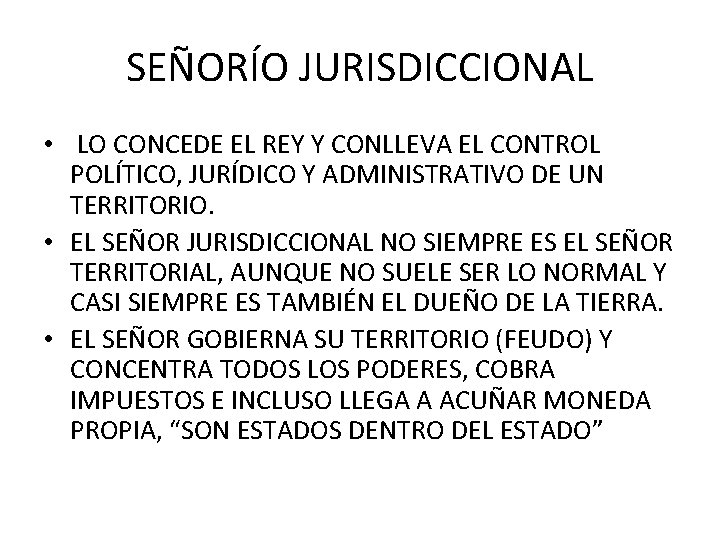 SEÑORÍO JURISDICCIONAL

• LO CONCEDE EL REY Y CONLLEVA EL CONTROL POLÍTICO, JURÍDICO Y ADMINISTRATIVO DE UN TERRITORIO.
• EL SEÑOR JURISDICCIONAL NO SIEMPRE ES EL SEÑOR TERRITORIAL, AUNQUE NO SUELE SER LO NORMAL Y CASI SIEMPRE ES TAMBIÉN EL DUEÑO DE LA TIERRA.
• EL SEÑOR GOBIERNA SU TERRITORIO (FEUDO) Y CONCENTRA TODOS LOS PODERES, COBRA IMPUESTOS E INCLUSO LLEGA A ACUÑAR MONEDA PROPIA, "SON ESTADOS DENTRO DEL ESTADO"